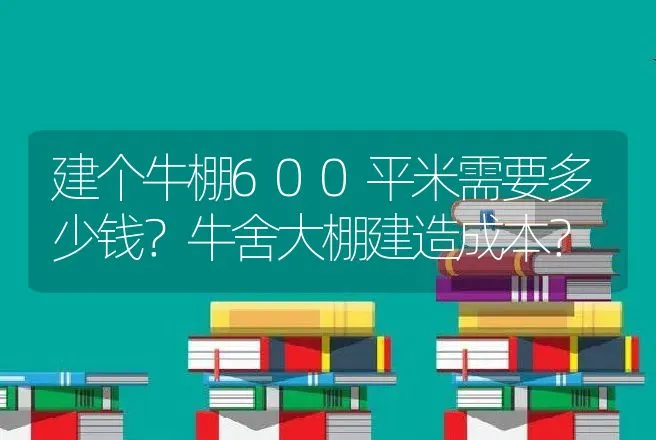 建个牛棚６００平米需要多少钱？牛舍大棚建造成本？